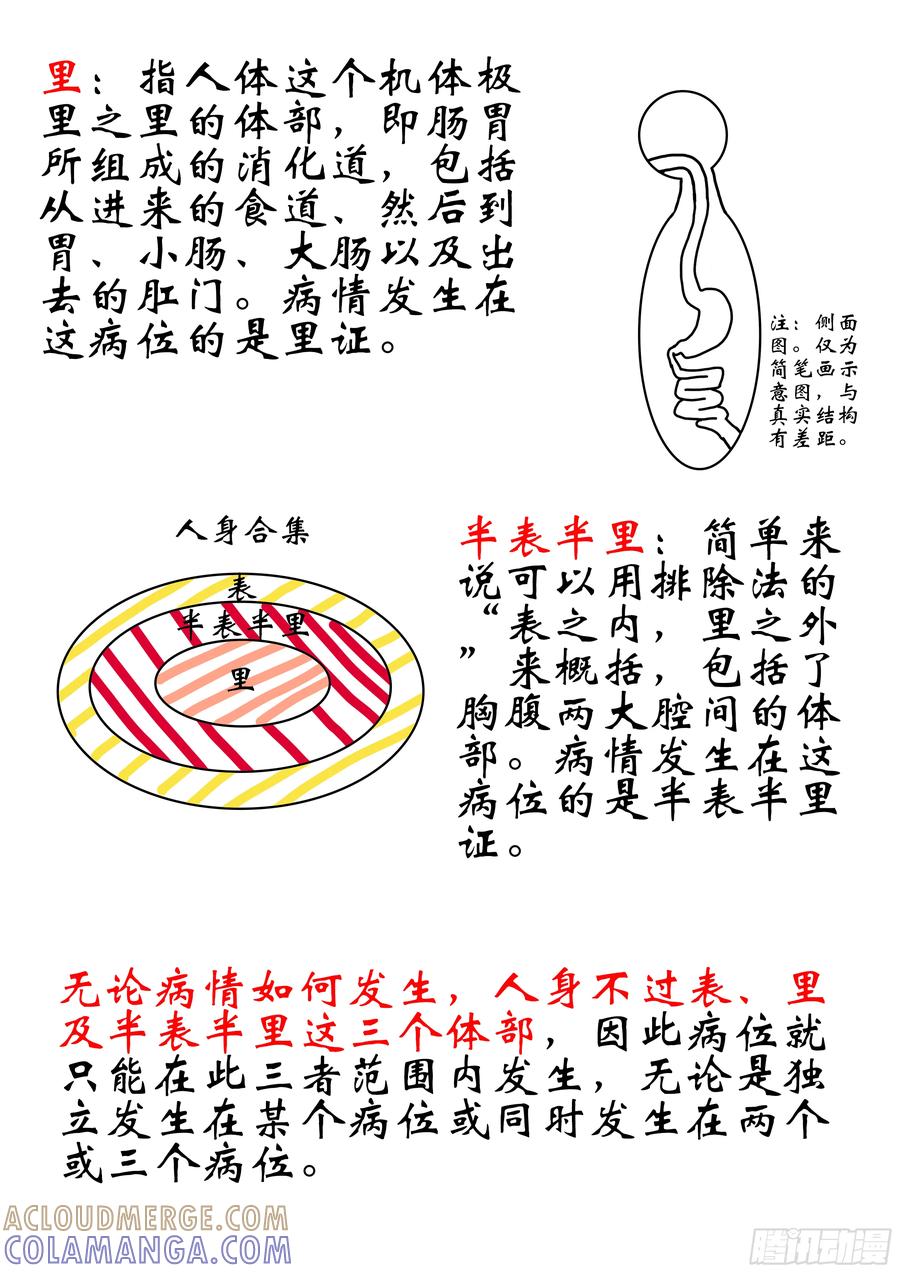 里：指人体这个机体极里之里的体部，即肠胃所组成的消化道，包括从进来的食道、然后到胃、小肠、大肠以及出去的肛门。病情发生在这病位的是里证。

注：侧面图。仅为简笔画示意图，与真实结构有差距。

人身合集

表

半表半里

里

半表半里：简单来说可以用排除法的“表之内，里之外”来概括，包括了胸腹两大腔间的体部。病情发生在这病位的是半表半里证。

无论病情如何发生，人身不过表、里及半表半里这三个体部，因此病位就只能在此三者范围内发生，无论是独立发生在某个病位或同时发生在两个或三个病位。

ACLOUDMERGE.COM
COLAMANGA.COM

腾讯动漫